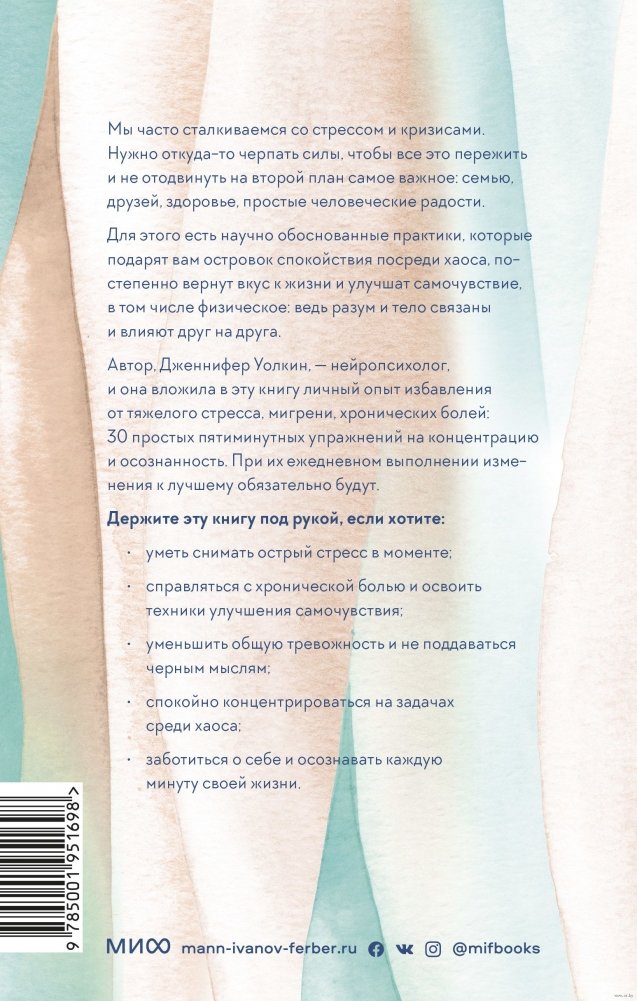 Мы часто сталкиваемся со стрессом и кризисами. Нужно откуда-то черпать силы, чтобы все это пережить и не отодвинуть на второй план самое важное: семью, друзей, здоровье, простые человеческие радости.

Для этого есть научно обоснованные практики, которые подарят вам островок спокойствия посреди хаоса, постепенно вернут вкус к жизни и улучшат самочувствие, в том числе физическое: ведь разум и тело связаны и влияют друг на друга.

Автор, Дженнифер Уолкин, — нейропсихолог, и она вложила в эту книгу личный опыт избавления от тяжелого стресса, мигрени, хронических болей: 30 простых пятиминутных упражнений на концентрацию и осознанность. При их ежедневном выполнении изменения к лучшему обязательно будут.

Держите эту книгу под рукой, если хотите:

· уметь снимать острый стресс в моменте;

· справляться с хронической болью и освоить техники улучшения самочувствия;

· уменьшить общую тревожность и не поддаваться черным мыслям;

· спокойно концентрироваться на задачах среди хаоса;

· заботиться о себе и осознавать каждую минуту своей жизни.

9 785001 951698 >

МИФ mann-ivanov-ferber.ru @mifbooks